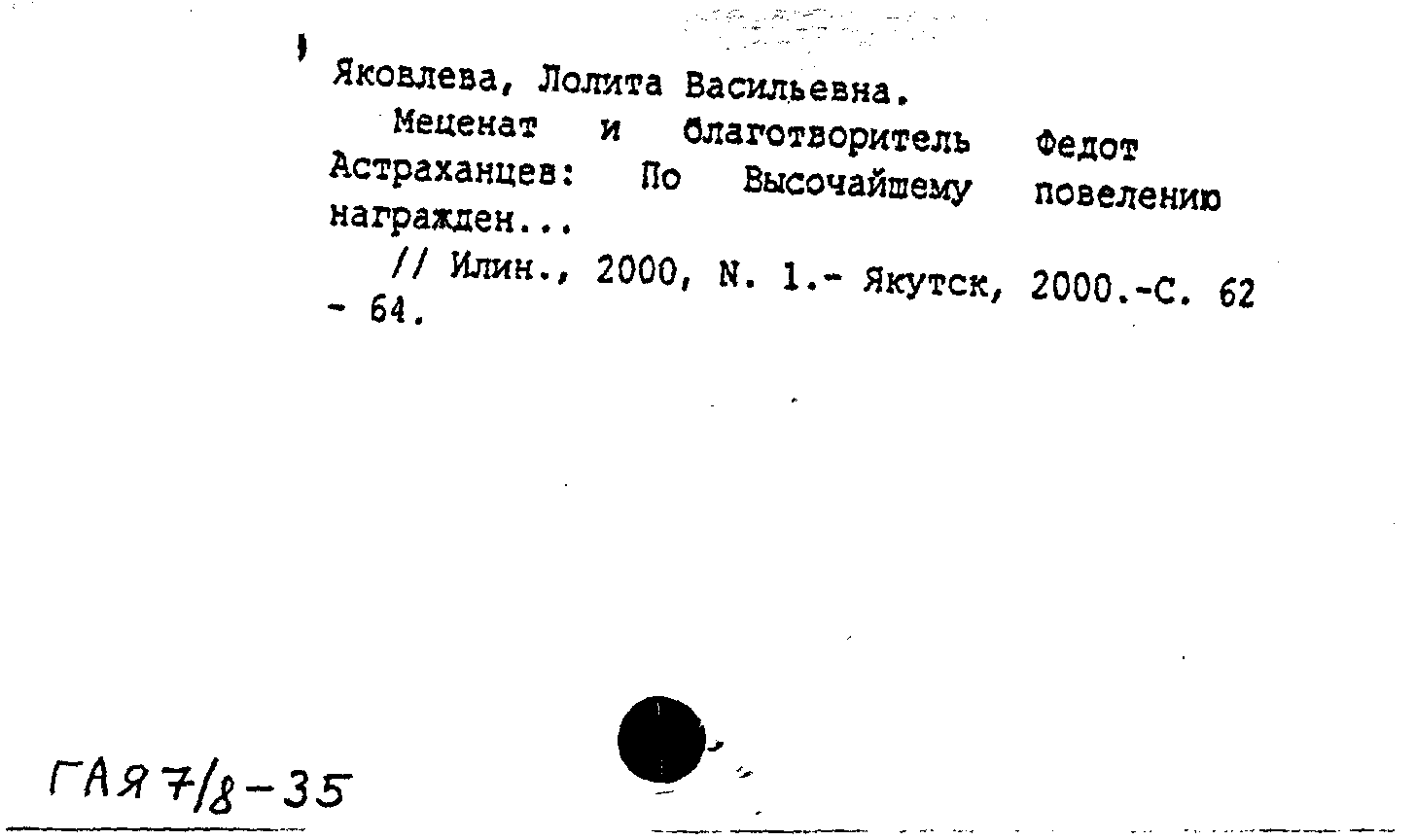 Яковлева, Лолита Васильевна.

Меценат и благотворитель Федот Астраханцев: По Высочайшему повелению награжден...

// Илин., 2000, N. 1.- Якутск, 2000.-С. 62 - 64.

ГАЯ 7/8-35